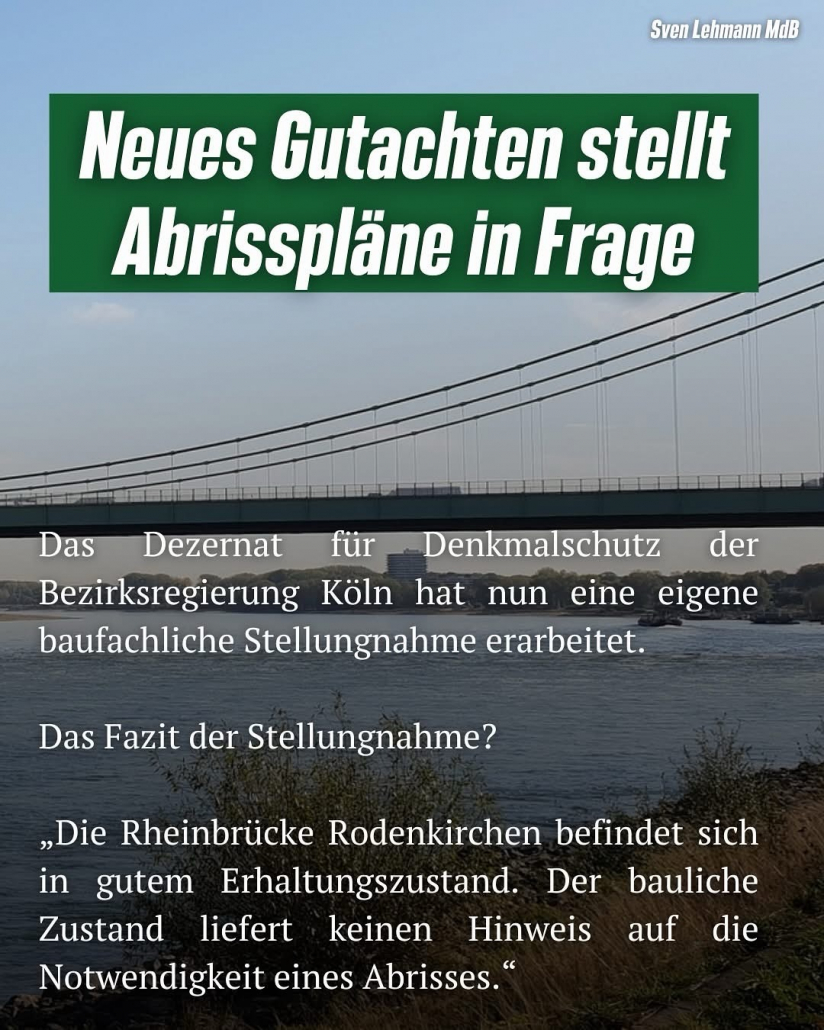 Sven Lehmann MdB

Neues Gutachten stellt Abrisspläne in Frage

Das Dezernat für Denkmalschutz der Bezirksregierung Köln hat nun eine eigene baufachliche Stellungnahme erarbeitet.

Das Fazit der Stellungnahme?

„Die Rheinbrücke Rodenkirchen befindet sich in gutem Erhaltungszustand. Der bauliche Zustand liefert keinen Hinweis auf die Notwendigkeit eines Abrisses.“